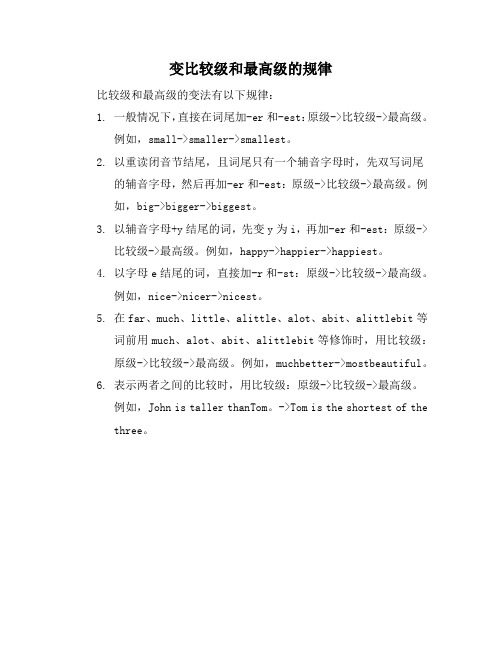 变比较级和最高级的规律

比较级和最高级的变法有以下规律：

1. 一般情况下，直接在词尾加-er 和-est：原级->比较级->最高级。例如，small->smaller->smallest。

2. 以重读闭音节结尾，且词尾只有一个辅音字母时，先双写词尾的辅音字母，然后再加-er 和-est：原级->比较级->最高级。例如，big->bigger->biggest。

3. 以辅音字母+y 结尾的词，先变 y 为 i，再加-er 和-est：原级->比较级->最高级。例如，happy->happier->happiest。

4. 以字母 e 结尾的词，直接加-r 和-st：原级->比较级->最高级。例如，nice->nicer->nicest。

5. 在 far、much、little、alittle、alot、abit、alittlebit 等词前用 much、alot、abit、alittlebit 等修饰时，用比较级：原级->比较级->最高级。例如，muchbetter->mostbeautiful。

6. 表示两者之间的比较时，用比较级：原级->比较级->最高级。例如，John is taller thanTom。->Tom is the shortest of the three。